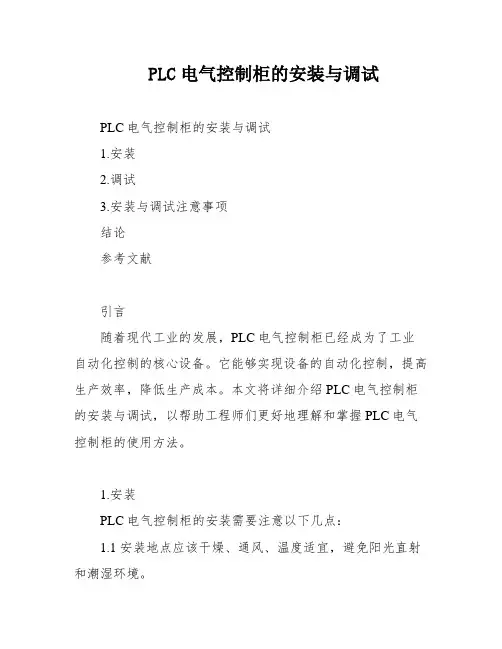 PLC 电气控制柜的安装与调试

PLC 电气控制柜的安装与调试

1.安装

2.调试

3.安装与调试注意事项

结论

参考文献

引言

随着现代工业的发展，PLC 电气控制柜已经成为了工业自动化控制的核心设备。它能够实现设备的自动化控制，提高生产效率，降低生产成本。本文将详细介绍 PLC 电气控制柜的安装与调试，以帮助工程师们更好地理解和掌握 PLC 电气控制柜的使用方法。

1.安装

PLC 电气控制柜的安装需要注意以下几点：

1.1 安装地点应该干燥、通风、温度适宜，避免阳光直射和潮湿环境。